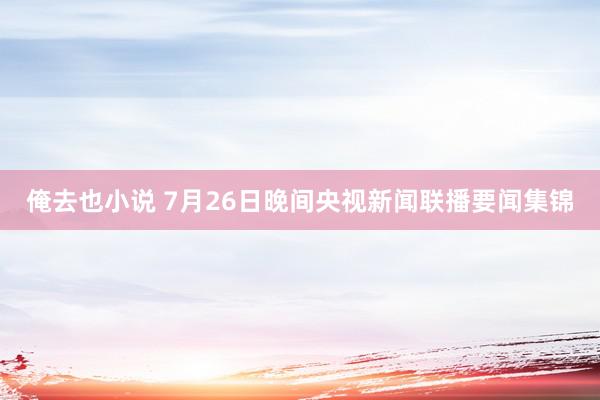 俺去也小说 7月26日晚间央视新闻联播要闻集锦